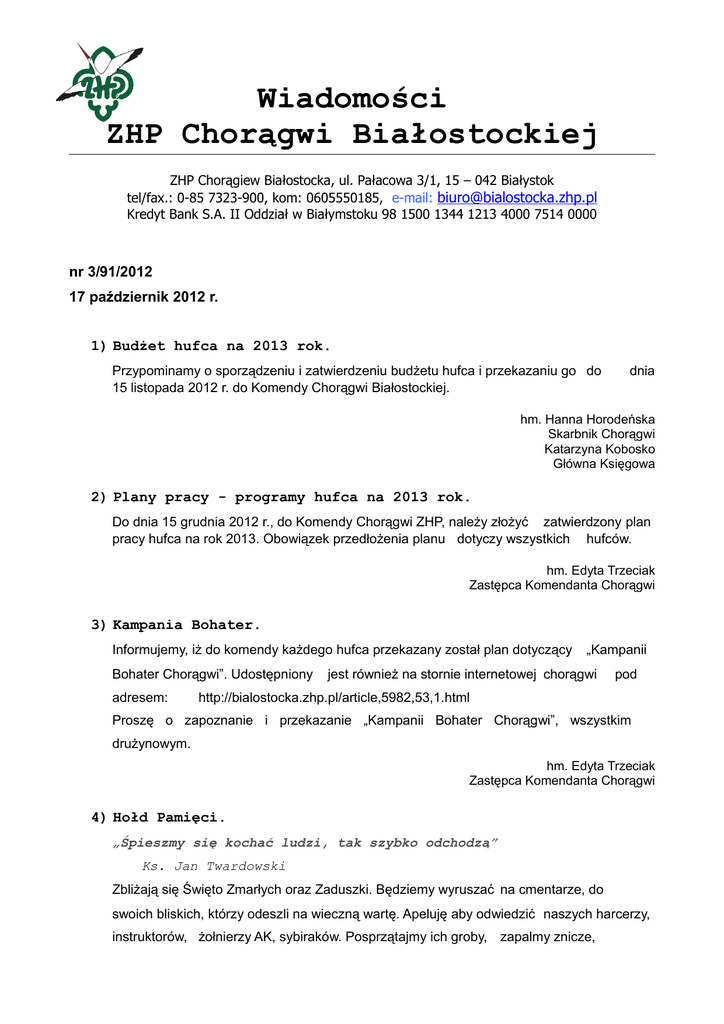 ZHP

Wiadomości
ZHP Chorągwi Białostockiej

ZHP Chorągiew Białostocka, ul. Pałacowa 3/1, 15 – 042 Białystok
tel/fax.: 0-85 7323-900, kom: 0605550185, e-mail: biuro@bialostocka.zhp.pl
Kredyt Bank S.A. II Oddział w Białymstoku 98 1500 1344 1213 4000 7514 0000

nr 3/91/2012
17 październik 2012 r.

1) Budżet hufca na 2013 rok.

Przypominamy o sporządzeniu i zatwierdzeniu budżetu hufca i przekazaniu go do dnia 15 listopada 2012 r. do Komendy Chorągwi Białostockiej.

hm. Hanna Horodeńska
Skarbnik Chorągwi
Katarzyna Kobosko
Główna Księgowa

2) Plany pracy - programy hufca na 2013 rok.

Do dnia 15 grudnia 2012 r., do Komendy Chorągwi ZHP, należy złożyć zatwierdzony plan pracy hufca na rok 2013. Obowiązek przedłożenia planu dotyczy wszystkich hufców.

hm. Edyta Trzeciak
Zastępca Komendanta Chorągwi

3) Kampania Bohater.

Informujemy, iż do komendy każdego hufca przekazany został plan dotyczący „Kampanii Bohater Chorągwi". Udostępniony jest również na stornie internetowej chorągwi pod adresem: http://bialostocka.zhp.pl/article,5982,53,1.html
Proszę o zapoznanie i przekazanie „Kampanii Bohater Chorągwi", wszystkim drużynowym.

hm. Edyta Trzeciak
Zastępca Komendanta Chorągwi

4) Hołd Pamięci.

„Śpieszmy się kochać ludzi, tak szybko odchodzą"
Ks. Jan Twardowski
Zbliżają się Święto Zmarłych oraz Zaduszki. Będziemy wyruszać na cmentarze, do swoich bliskich, którzy odeszli na wieczną wartę. Apeluję aby odwiedzić naszych harcerzy, instruktorów, żołnierzy AK, sybiraków. Posprzątajmy ich groby, zapalmy znicze,